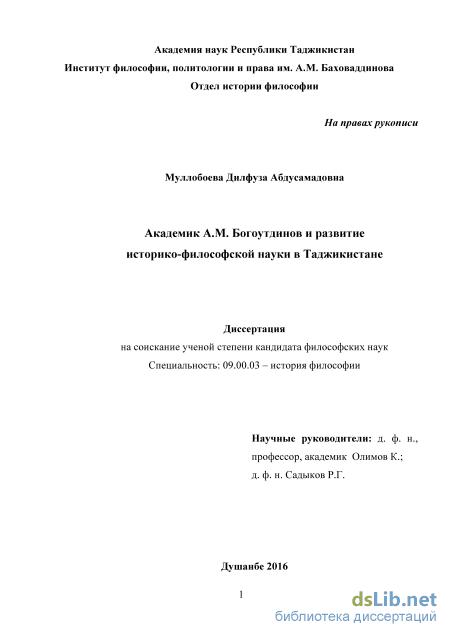 Академия наук Республики Таджикистан
Институт философии, политологии и права им. А.М. Баховаддинова
Отдел истории философии

На правах рукописи

Муллобоева Дилфуза Абдусамадовна

Академик А.М. Богоутдинов и развитие историко-философской науки в Таджикистане

Диссертация
на соискание ученой степени кандидата философских наук
Специальность: 09.00.03 – история философии

Научные руководители: д. ф. н., профессор, академик Олимов К.; д. ф. н. Садыков Р.Г.

Душанбе 2016

1

dsLib.net
библиотека диссертаций